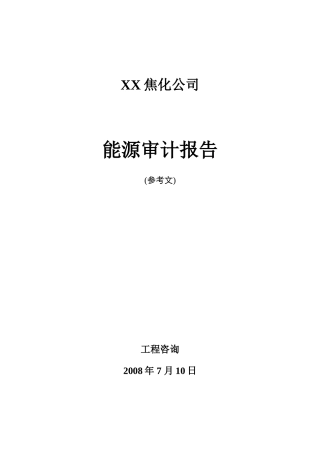 XX 焦化公司

能源审计报告

(参考文)

工程咨询

2008 年 7 月 10 日